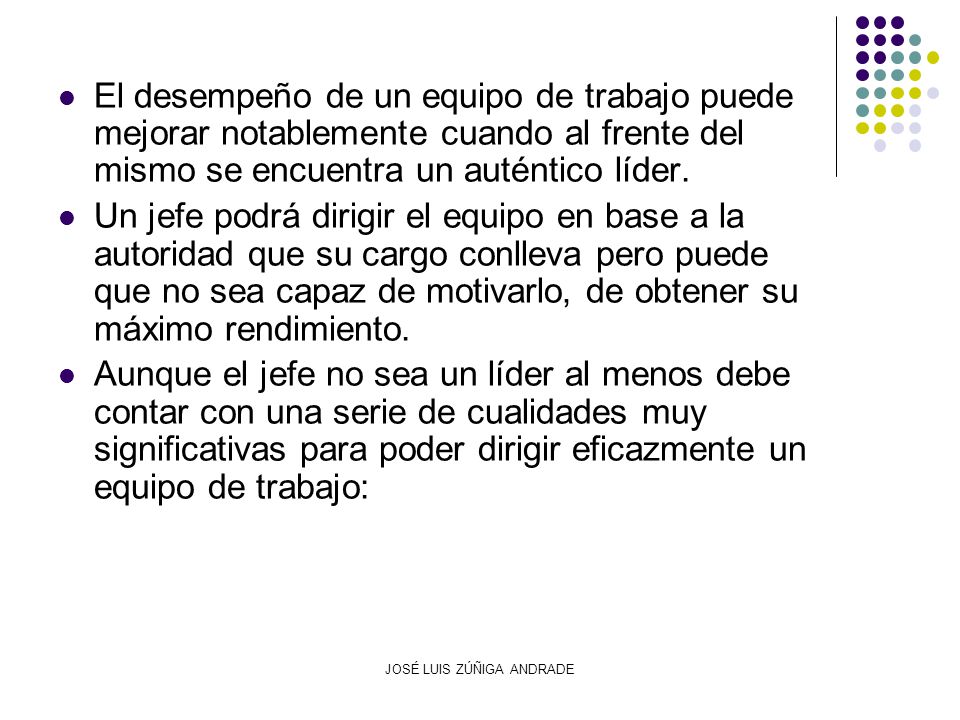 - El desempeño de un equipo de trabajo puede mejorar notablemente cuando al frente del mismo se encuentra un auténtico líder.
- Un jefe podrá dirigir el equipo en base a la autoridad que su cargo conlleva pero puede que no sea capaz de motivarlo, de obtener su máximo rendimiento.
- Aunque el jefe no sea un líder al menos debe contar con una serie de cualidades muy significativas para poder dirigir eficazmente un equipo de trabajo:

JOSÉ LUIS ZÚÑIGA ANDRADE